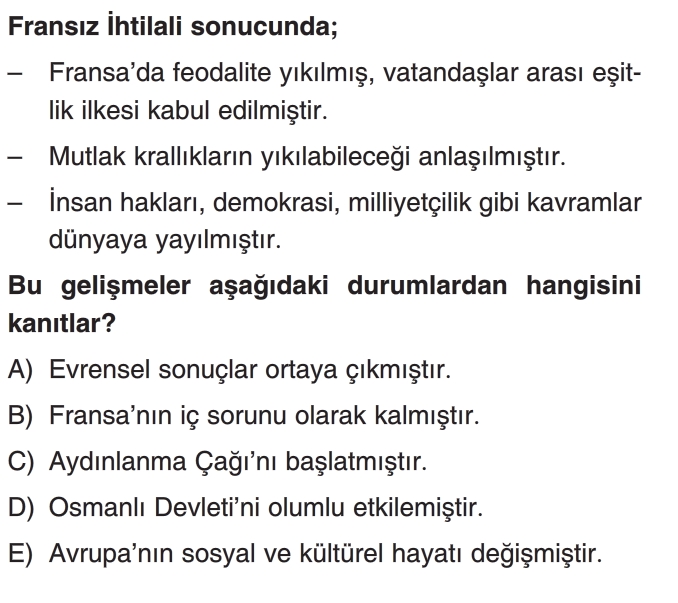 Fransız İhtilali sonucunda;

– Fransa'da feodalite yıkılmış, vatandaşlar arası eşitlik ilkesi kabul edilmiştir.

– Mutlak krallıkların yıkılabileceği anlaşılmıştır.

– İnsan hakları, demokrasi, milliyetçilik gibi kavramlar dünyaya yayılmıştır.

Bu gelişmeler aşağıdaki durumlardan hangisini kanıtlar?

A) Evrensel sonuçlar ortaya çıkmıştır.

B) Fransa'nın iç sorunu olarak kalmıştır.

C) Aydınlanma Çağı'nı başlatmıştır.

D) Osmanlı Devleti'ni olumlu etkilemiştir.

E) Avrupa'nın sosyal ve kültürel hayatı değişmiştir.